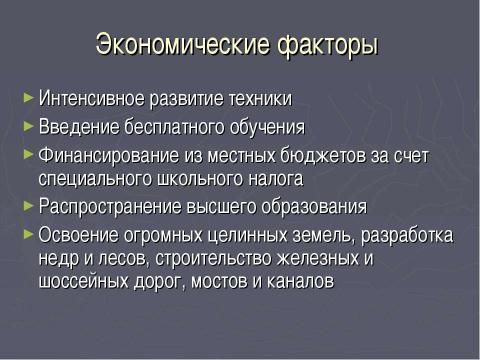 Экономические факторы

► Интенсивное развитие техники
► Введение бесплатного обучения
► Финансирование из местных бюджетов за счет специального школьного налога
► Распространение высшего образования
► Освоение огромных целинных земель, разработка недр и лесов, строительство железных и шоссейных дорог, мостов и каналов